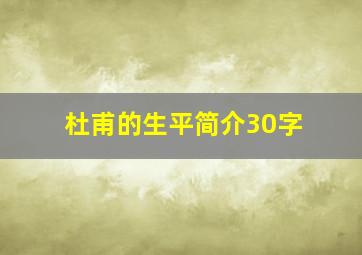 杜甫的生平简介30字